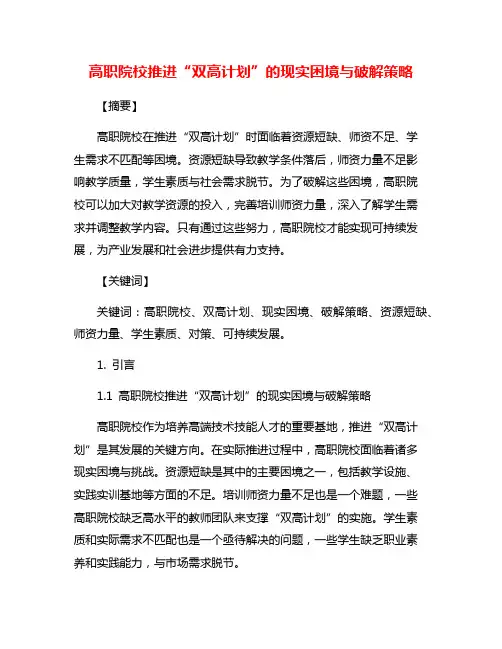 高职院校推进“双高计划”的现实困境与破解策略

【摘要】

高职院校在推进“双高计划”时面临着资源短缺、师资不足、学生需求不匹配等困境。资源短缺导致教学条件落后，师资力量不足影响教学质量，学生素质与社会需求脱节。为了破解这些困境，高职院校可以加大对教学资源的投入，完善培训师资力量，深入了解学生需求并调整教学内容。只有通过这些努力，高职院校才能实现可持续发展，为产业发展和社会进步提供有力支持。

【关键词】

关键词：高职院校、双高计划、现实困境、破解策略、资源短缺、师资力量、学生素质、对策、可持续发展。

1. 引言

1.1 高职院校推进“双高计划”的现实困境与破解策略

高职院校作为培养高端技术技能人才的重要基地，推进“双高计划”是其发展的关键方向。在实际推进过程中，高职院校面临着诸多现实困境与挑战。资源短缺是其中的主要困境之一，包括教学设施、实践实训基地等方面的不足。培训师资力量不足也是一个难题，一些高职院校缺乏高水平的教师团队来支撑“双高计划”的实施。学生素质和实际需求不匹配也是一个亟待解决的问题，一些学生缺乏职业素养和实践能力，与市场需求脱节。